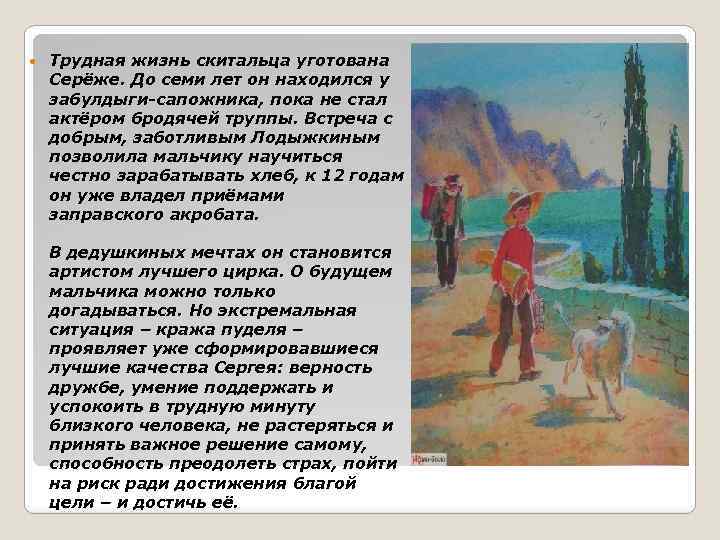 Трудная жизнь скитальца уготована Серёже. До семи лет он находился у забулдыги-сапожника, пока не стал актёром бродячей труппы. Встреча с добрым, заботливым Лодыжкиным позволила мальчику научиться честно зарабатывать хлеб, к 12 годам он уже владел приёмами заправского акробата.

В дедушкиных мечтах он становится артистом лучшего цирка. О будущем мальчика можно только догадываться. Но экстремальная ситуация – кража пуделя – проявляет уже сформировавшиеся лучшие качества Сергея: верность дружбе, умение поддержать и успокоить в трудную минуту близкого человека, не растеряться и принять важное решение самому, способность преодолеть страх, пойти на риск ради достижения благой цели – и достичь её.